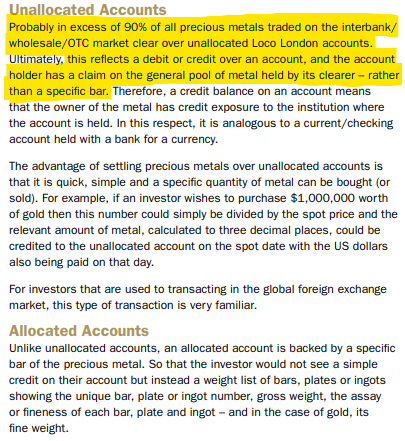 Unallocated Accounts
Probably in excess of 90% of all precious metals traded on the interbank/wholesale/OTC market clear over unallocated Loco London accounts. Ultimately, this reflects a debit or credit over an account, and the account holder has a claim on the general pool of metal held by its clearer – rather than a specific bar. Therefore, a credit balance on an account means that the owner of the metal has credit exposure to the institution where the account is held. In this respect, it is analogous to a current/checking account held with a bank for a currency.

The advantage of settling precious metals over unallocated accounts is that it is quick, simple and a specific quantity of metal can be bought (or sold). For example, if an investor wishes to purchase $1,000,000 worth of gold then this number could simply be divided by the spot price and the relevant amount of metal, calculated to three decimal places, could be credited to the unallocated account on the spot date with the US dollars also being paid on that day.

For investors that are used to transacting in the global foreign exchange market, this type of transaction is very familiar.

Allocated Accounts
Unlike unallocated accounts, an allocated account is backed by a specific bar of the precious metal. So that the investor would not see a simple credit on their account but instead a weight list of bars, plates or ingots showing the unique bar, plate or ingot number, gross weight, the assay or fineness of each bar, plate and ingot – and in the case of gold, its fine weight.